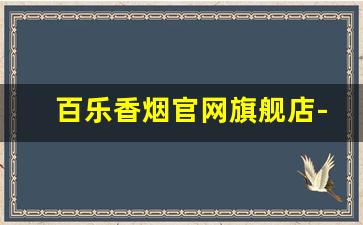 百乐香烟官网旗舰店-